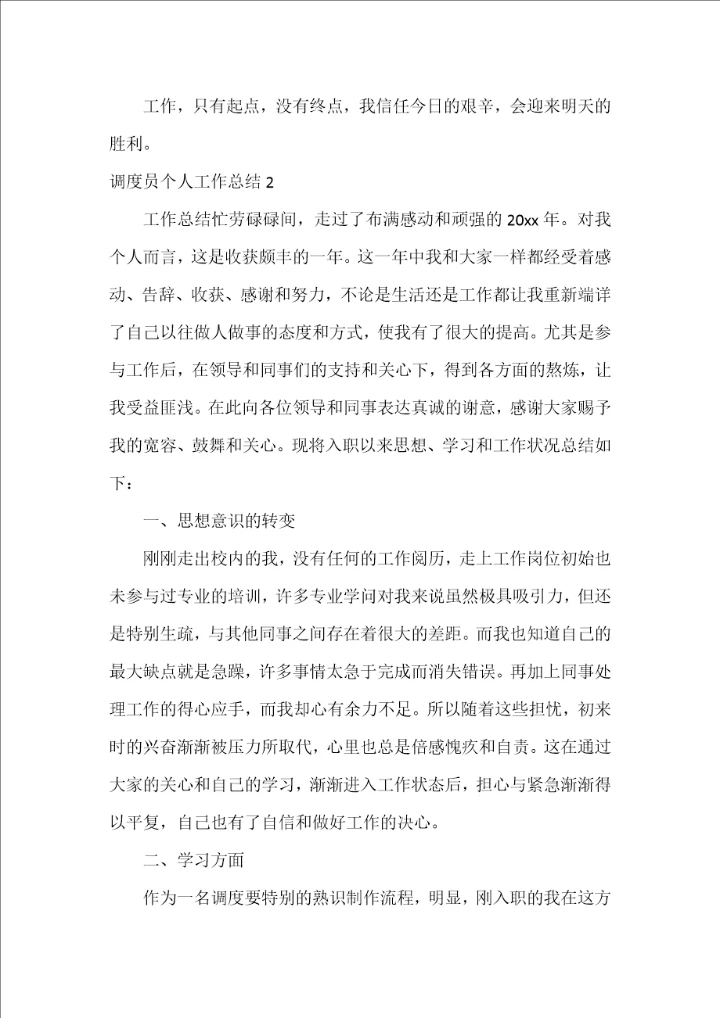 工作，只有起点，没有终点，我信任今日的艰辛，会迎来明天的胜利。

调度员个人工作总结 2

工作总结忙劳碌碌间，走过了布满感动和顽强的 20xx 年。对我个人而言，这是收获颇丰的一年。这一年中我和大家一样都经受着感动、告辞、收获、感谢和努力，不论是生活还是工作都让我重新端详了自己以往做人做事的态度和方式，使我有了很大的提高。尤其是参与工作后，在领导和同事们的支持和关心下，得到各方面的熬炼，让我受益匪浅。在此向各位领导和同事表达真诚的谢意，感谢大家赐予我的宽容、鼓舞和关心。现将入职以来思想、学习和工作状况总结如下：

一、思想意识的转变

刚刚走出校内的我，没有任何的工作阅历，走上工作岗位初始也未参与过专业的培训，许多专业学问对我来说虽然极具吸引力，但还是特别生疏，与其他同事之间存在着很大的差距。而我也知道自己的最大缺点就是急躁，许多事情太急于完成而消失错误。再加上同事处理工作的得心应手，而我却心有余力不足。所以随着这些担忧，初来时的兴奋渐渐被压力所取代，心里也总是倍感愧疚和自责。这在通过大家的关心和自己的学习，渐渐进入工作状态后，担心与紧急渐渐得以平复，自己也有了自信和做好工作的决心。

二、学习方面

作为一名调度要特别的熟识制作流程，明显，刚入职的我在这方